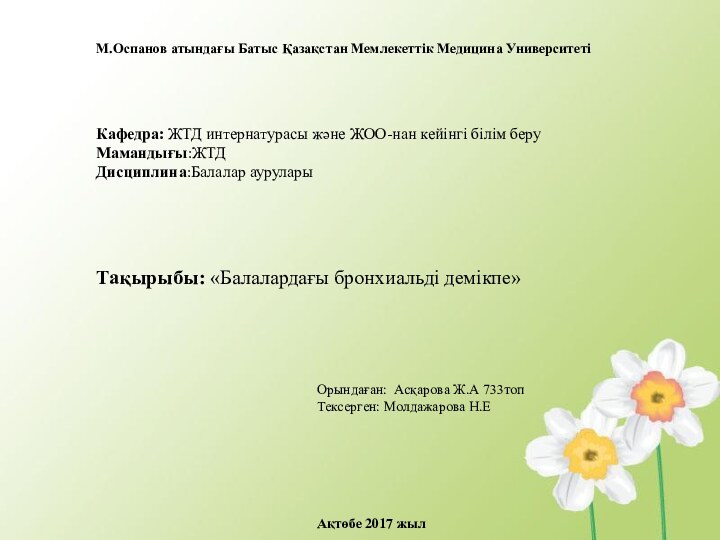 М.Оспанов атындағы Батыс Қазақстан Мемлекеттік Медицина Университеті

Кафедра: ЖТД интернатурасы және ЖОО-нан кейінгі білім беру
Мамандығы:ЖТД
Дисциплина:Балалар аурулары

Тақырыбы: «Балалардағы бронхиальді демікпе»

Орындаған: Асқарова Ж.А 733топ
Тексерген: Молдажарова Н.Е

Ақтөбе 2017 жыл